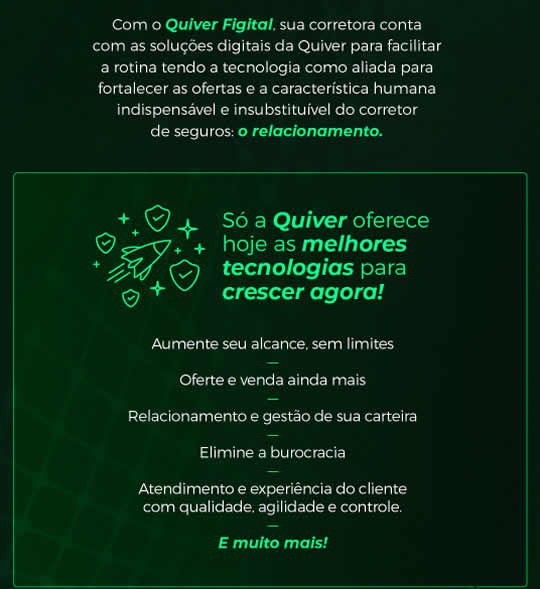 Com o Quiver Figital, sua corretora conta com as soluções digitais da Quiver para facilitar a rotina tendo a tecnologia como aliada para fortalecer as ofertas e a característica humana indispensável e insubstituível do corretor de seguros: o relacionamento.

Só a Quiver oferece hoje as melhores tecnologias para crescer agora!

Aumente seu alcance, sem limites
—
Oferte e venda ainda mais
—
Relacionamento e gestão de sua carteira
—
Elimine a burocracia
—
Atendimento e experiência do cliente com qualidade, agilidade e controle.
—
E muito mais!